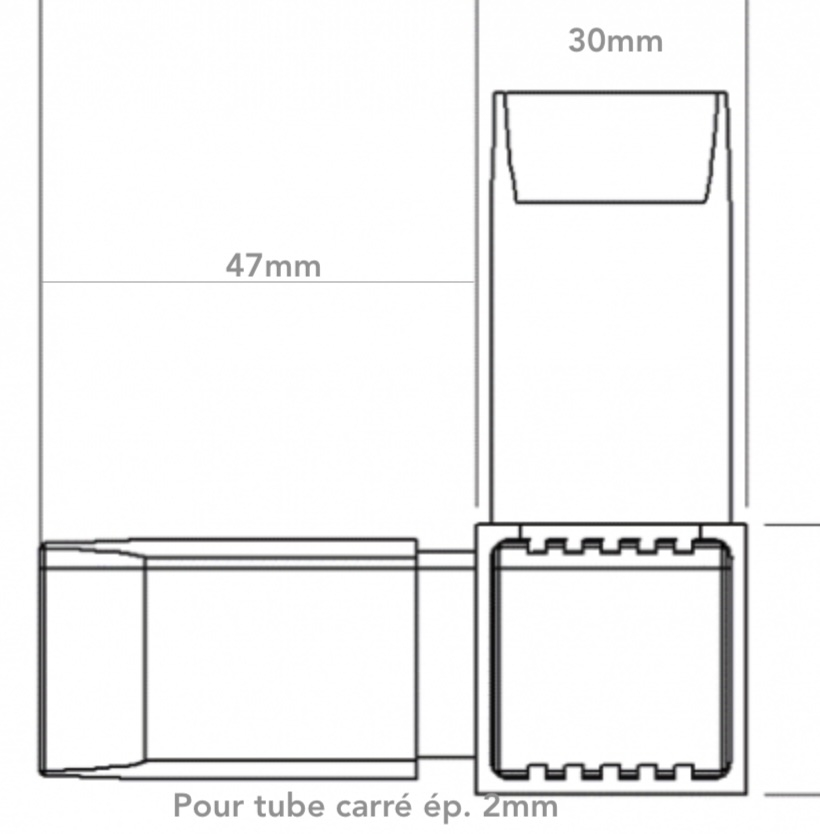 30mm

47mm

Pour tube carré ép. 2mm